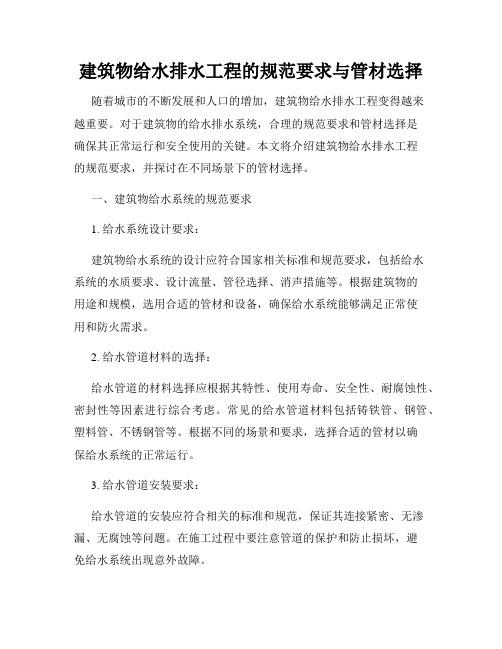 建筑物给水排水工程的规范要求与管材选择

随着城市的不断发展和人口的增加，建筑物给水排水工程变得越来越重要。对于建筑物的给水排水系统，合理的规范要求和管材选择是确保其正常运行和安全使用的关键。本文将介绍建筑物给水排水工程的规范要求，并探讨在不同场景下的管材选择。

一、建筑物给水系统的规范要求

1. 给水系统设计要求：

建筑物给水系统的设计应符合国家相关标准和规范要求，包括给水系统的水质要求、设计流量、管径选择、消声措施等。根据建筑物的用途和规模，选用合适的管材和设备，确保给水系统能够满足正常使用和防火需求。

2. 给水管道材料的选择：

给水管道的材料选择应根据其特性、使用寿命、安全性、耐腐蚀性、密封性等因素进行综合考虑。常见的给水管道材料包括铸铁管、钢管、塑料管、不锈钢管等。根据不同的场景和要求，选择合适的管材以确保给水系统的正常运行。

3. 给水管道安装要求：

给水管道的安装应符合相关的标准和规范，保证其连接紧密、无渗漏、无腐蚀等问题。在施工过程中要注意管道的保护和防止损坏，避免给水系统出现意外故障。